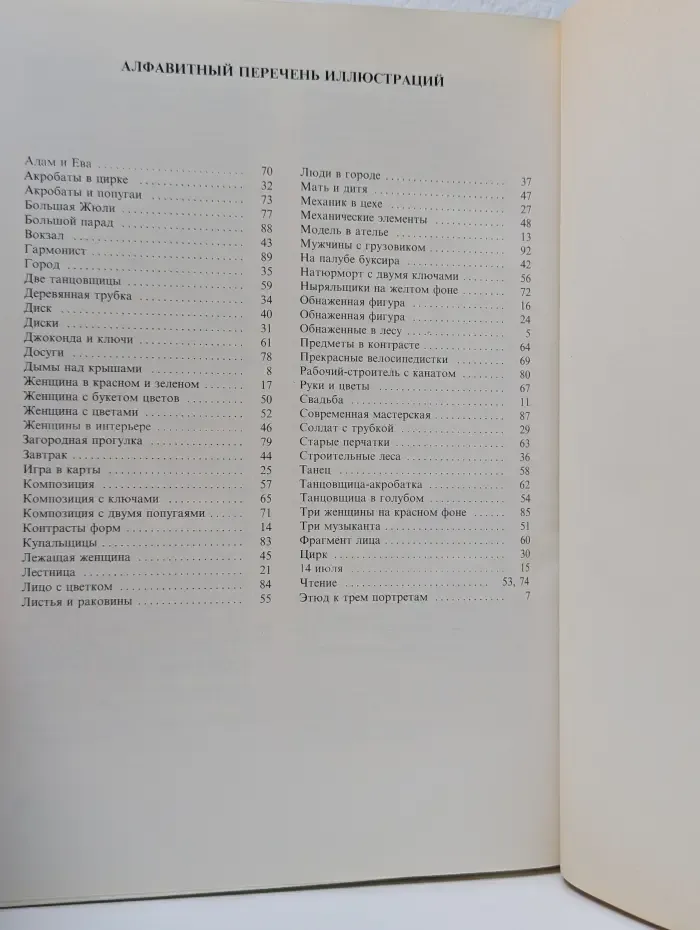 АЛФАВИТНЫЙ ПЕРЕЧЕНЬ ИЛЛЮСТРАЦИЙ

Адам и Ева 70
Акробаты в цирке 32
Акробаты и попугаи 73
Большая Жюли 77
Большой парад 88
Вокзал 43
Гармонист 89
Город 35
Две танцовщицы 59
Деревянная трубка 34
Диск 40
Диски 31
Джоконда и ключи 61
Досуги 78
Дымы над крышами 8
Женщина в красном и зеленом 17
Женщина с букетом цветов 50
Женщина с цветами 52
Женщины в интерьере 46
Загородная прогулка 79
Завтрак 44
Игра в карты 25
Композиция 57
Композиция с ключами 65
Композиция с двумя попугаями 71
Контрасты форм 14
Купальщицы 83
Лежащая женщина 45
Лестница 21
Лицо с цветком 84
Листья и раковины 55

Люди в городе 37
Мать и дитя 47
Механик в цехе 27
Механические элементы 48
Модель в ателье 13
Мужчины с грузовиком 92
На палубе буксира 42
Натюрморт с двумя ключами 56
Ныряльщики на желтом фоне 72
Обнаженная фигура 16
Обнаженная фигура 24
Обнаженные в лесу 5
Предметы в контрасте 64
Прекрасные велосипедистки 69
Рабочий-строитель с канатом 80
Руки и цветы 67
Свадьба 11
Современная мастерская 87
Солдат с трубкой 29
Старые перчатки 63
Строительные леса 36
Танец 58
Танцовщица-акробатка 62
Танцовщица в голубом 54
Три женщины на красном фоне 85
Три музыканта 51
Фрагмент лица 60
Цирк 30
14 июля 15
Чтение 53, 74
Этюд к трем портретам 7